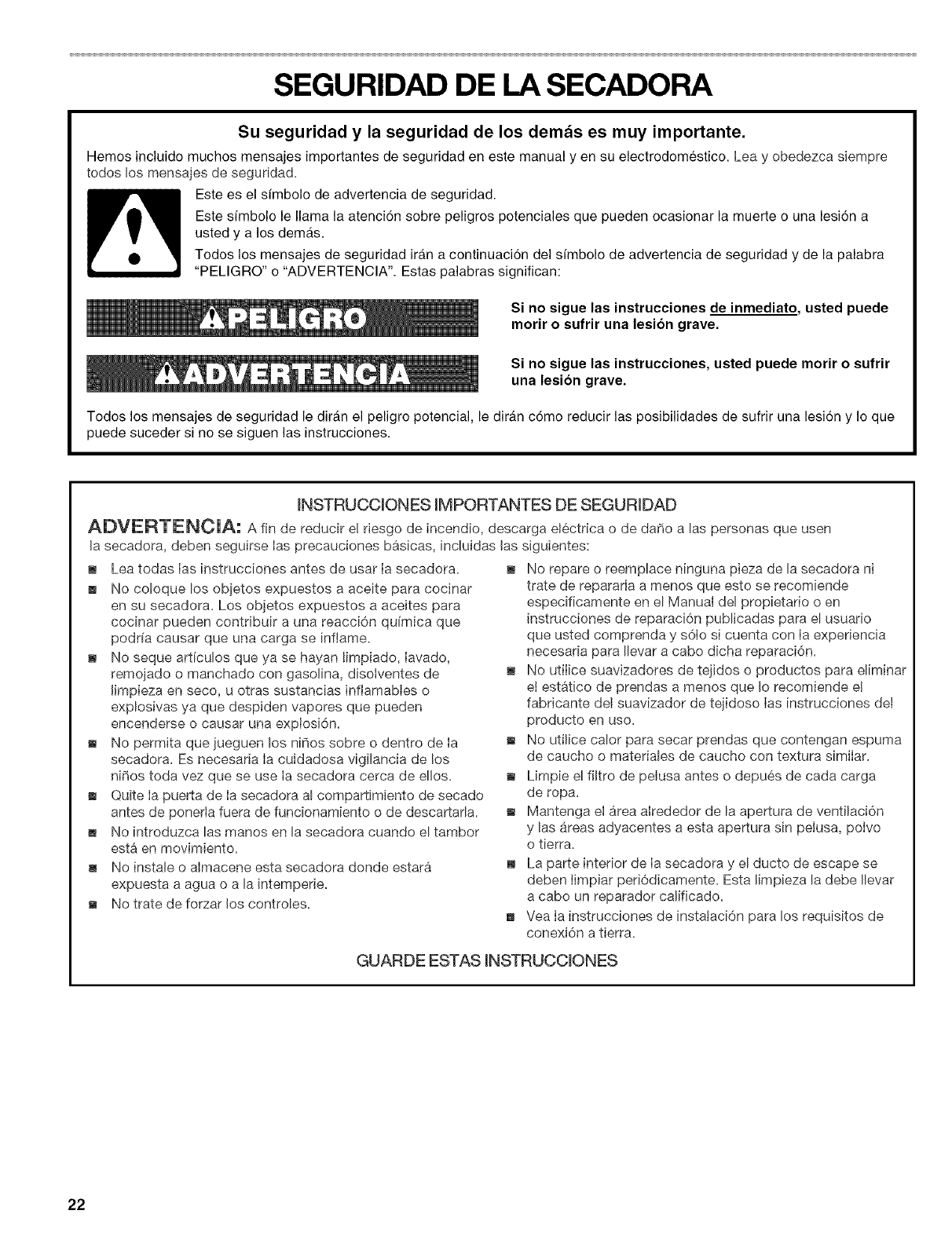 SEGURIDAD DE LA SECADORA

Su seguridad y la seguridad de los demás es muy importante.

Hemos incluido muchos mensajes importantes de seguridad en este manual y en su electrodoméstico. Lea y obedezca siempre todos los mensajes de seguridad.

Este es el símbolo de advertencia de seguridad.

Este símbolo le llama la atención sobre peligros potenciales que pueden ocasionar la muerte o una lesión a usted y a los demás.

Todos los mensajes de seguridad irán a continuación del símbolo de advertencia de seguridad y de la palabra "PELIGRO" o "ADVERTENCIA". Estas palabras significan:

PELIGRO

Si no sigue las instrucciones de inmediato, usted puede morir o sufrir una lesión grave.

ADVERTENCIA

Si no sigue las instrucciones, usted puede morir o sufrir una lesión grave.

Todos los mensajes de seguridad le dirán el peligro potencial, le dirán cómo reducir las posibilidades de sufrir una lesión y lo que puede suceder si no se siguen las instrucciones.

INSTRUCCIONES IMPORTANTES DE SEGURIDAD

ADVERTENCIA: A fin de reducir el riesgo de incendio, descarga eléctrica o de daño a las personas que usen la secadora, deben seguirse las precauciones básicas, incluidas las siguientes:

■ Lea todas las instrucciones antes de usar la secadora.

■ No coloque los objetos expuestos a aceite para cocinar en su secadora. Los objetos expuestos a aceites para cocinar pueden contribuir a una reacción química que podría causar que una carga se inflame.

■ No seque artículos que ya se hayan limpiado, lavado, remojado o manchado con gasolina, disolventes de limpieza en seco, u otras sustancias inflamables o explosivas ya que despiden vapores que pueden encenderse o causar una explosión.

■ No permita que jueguen los niños sobre o dentro de la secadora. Es necesaria la cuidadosa vigilancia de los niños toda vez que se use la secadora cerca de ellos.

■ Quite la puerta de la secadora al compartimiento de secado antes de ponerla fuera de funcionamiento o de descartarla.

■ No introduzca las manos en la secadora cuando el tambor está en movimiento.

■ No instale o almacene esta secadora donde estará expuesta a agua o a la intemperie.

■ No trate de forzar los controles.

■ No repare o reemplace ninguna pieza de la secadora ni trate de repararla a menos que esto se recomiende específicamente en el Manual del propietario o en instrucciones de reparación publicadas para el usuario que usted comprenda y sólo si cuenta con la experiencia necesaria para llevar a cabo dicha reparación.

■ No utilice suavizadores de tejidos o productos para eliminar el estático de prendas a menos que lo recomiende el fabricante del suavizador de tejidoso las instrucciones del producto en uso.

■ No utilice calor para secar prendas que contengan espuma de caucho o materiales de caucho con textura similar.

■ Limpie el filtro de pelusa antes o depués de cada carga de ropa.

■ Mantenga el área alrededor de la apertura de ventilación y las áreas adyacentes a esta apertura sin pelusa, polvo o tierra.

■ La parte interior de la secadora y el ducto de escape se deben limpiar periódicamente. Esta limpieza la debe llevar a cabo un reparador calificado.

■ Vea la instrucciones de instalación para los requisitos de conexión a tierra.

GUARDE ESTAS INSTRUCCIONES

22